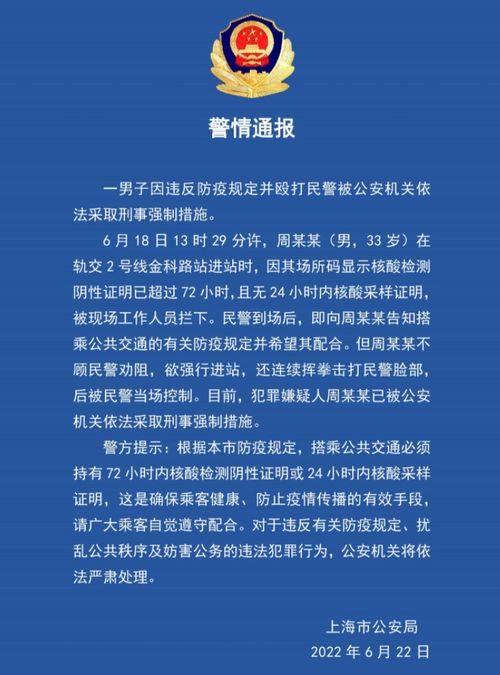 警情通报

一男子因违反防疫规定并殴打民警被公安机关依法采取刑事强制措施。

6 月 18 日 13 时 29 分许，周某某（男，33 岁）在轨交 2 号线金科路站进站时，因其场所码显示核酸检测阴性证明已超过 72 小时，且无 24 小时内核酸采样证明，被现场工作人员拦下。民警到场后，即向周某某告知搭乘公共交通的有关防疫规定并希望其配合。但周某某不顾民警劝阻，欲强行进站，还连续挥拳击打民警脸部，后被民警当场控制。目前，犯罪嫌疑人周某某已被公安机关依法采取刑事强制措施。

警方提示：根据本市防疫规定，搭乘公共交通必须持有 72 小时内核酸检测阴性证明或 24 小时内核酸采样证明，这是确保乘客健康、防止疫情传播的有效手段，请广大乘客自觉遵守配合。对于违反有关防疫规定、扰乱公共秩序及妨害公务的违法犯罪行为，公安机关将依法严肃处理。

上海市公安局
2022 年 6 月 22 日